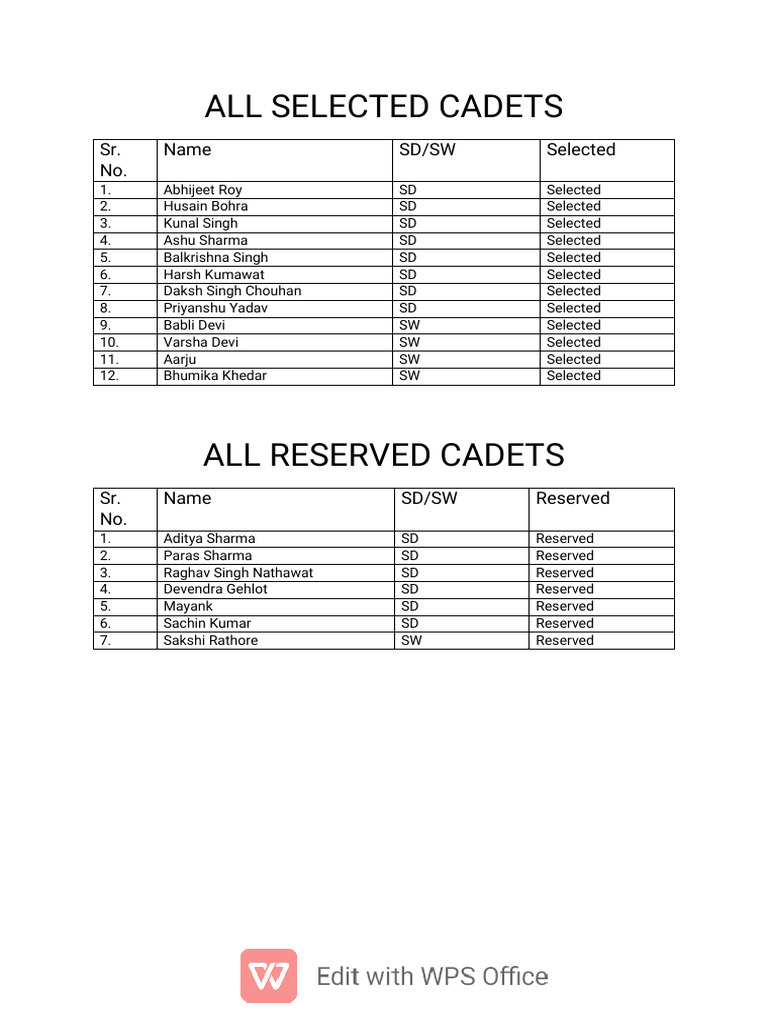 ALL SELECTED CADETS

| Sr. No. | Name | SD/SW | Selected |
|---|---|---|---|
| 1. | Abhijeet Roy | SD | Selected |
| 2. | Husain Bohra | SD | Selected |
| 3. | Kunal Singh | SD | Selected |
| 4. | Ashu Sharma | SD | Selected |
| 5. | Balkrishna Singh | SD | Selected |
| 6. | Harsh Kumawat | SD | Selected |
| 7. | Daksh Singh Chouhan | SD | Selected |
| 8. | Priyanshu Yadav | SD | Selected |
| 9. | Babli Devi | SW | Selected |
| 10. | Varsha Devi | SW | Selected |
| 11. | Aarju | SW | Selected |
| 12. | Bhumika Khedar | SW | Selected |

ALL RESERVED CADETS

| Sr. No. | Name | SD/SW | Reserved |
|---|---|---|---|
| 1. | Aditya Sharma | SD | Reserved |
| 2. | Paras Sharma | SD | Reserved |
| 3. | Raghav Singh Nathawat | SD | Reserved |
| 4. | Devendra Gehlot | SD | Reserved |
| 5. | Mayank | SD | Reserved |
| 6. | Sachin Kumar | SD | Reserved |
| 7. | Sakshi Rathore | SW | Reserved |

Edit with WPS Office